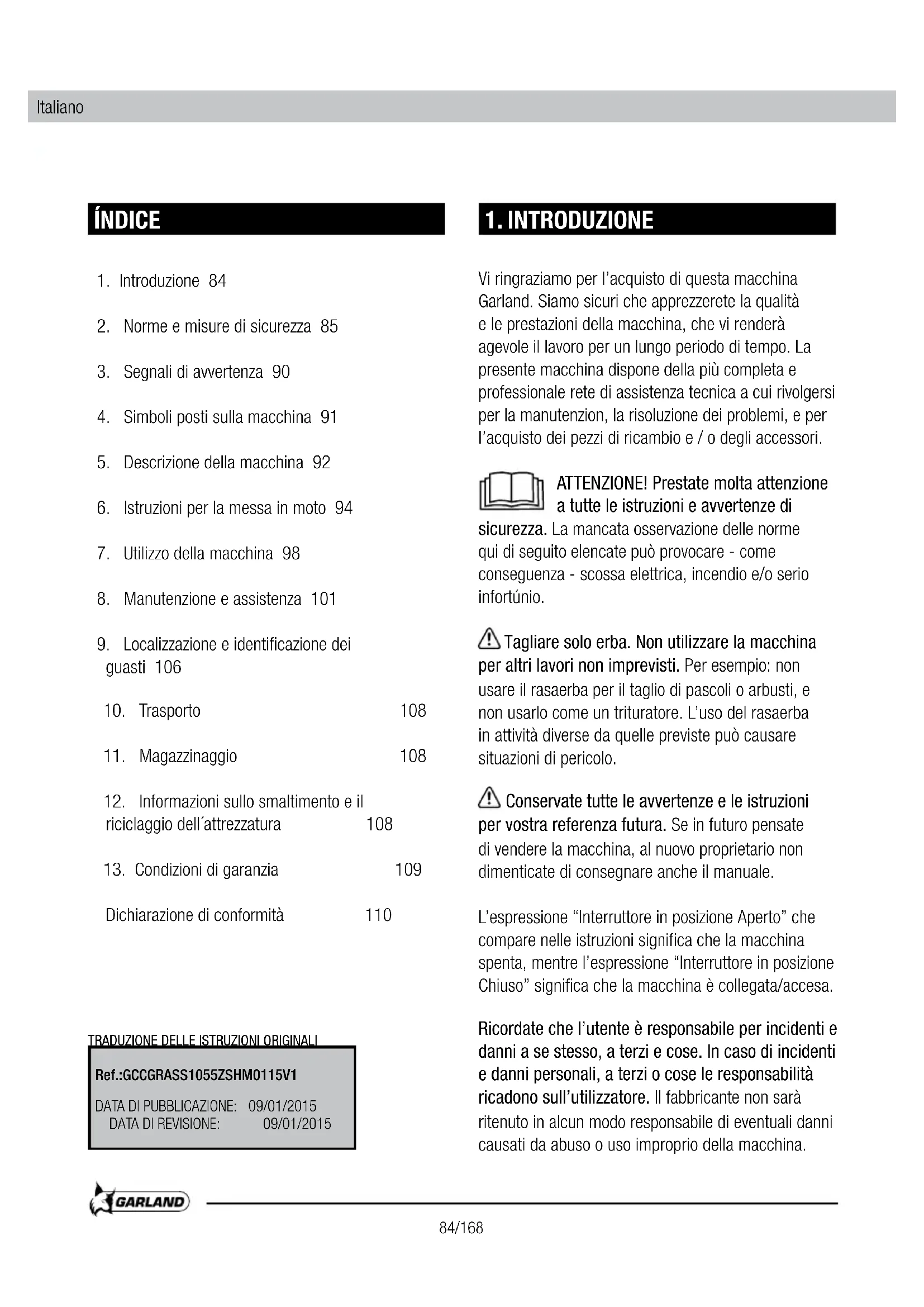 Italiano

ÍNDICE

1. Introduzione 84

2. Norme e misure di sicurezza 85

3. Segnali di avvertenza 90

4. Simboli posti sulla macchina 91

5. Descrizione della macchina 92

6. Istruzioni per la messa in moto 94

7. Utilizzo della macchina 98

8. Manutenzione e assistenza 101

9. Localizzazione e identificazione dei guasti 106

10. Trasporto 108

11. Magazzinaggio 108

12. Informazioni sullo smaltimento e il riciclaggio dell´attrezzatura 108

13. Condizioni di garanzia 109

Dichiarazione di conformità 110

TRADUZIONE DELLE ISTRUZIONI ORIGINALI

Ref.:GCCGRASS1055ZSHM0115V1

DATA DI PUBBLICAZIONE: 09/01/2015
DATA DI REVISIONE: 09/01/2015

1. INTRODUZIONE

Vi ringraziamo per l'acquisto di questa macchina Garland. Siamo sicuri che apprezzerete la qualità e le prestazioni della macchina, che vi renderà agevole il lavoro per un lungo periodo di tempo. La presente macchina dispone della più completa e professionale rete di assistenza tecnica a cui rivolgersi per la manutenzion, la risoluzione dei problemi, e per l'acquisto dei pezzi di ricambio e / o degli accessori.

ATTENZIONE! Prestate molta attenzione a tutte le istruzioni e avvertenze di sicurezza. La mancata osservazione delle norme qui di seguito elencate può provocare - come conseguenza - scossa elettrica, incendio e/o serio infortúnio.

Tagliare solo erba. Non utilizzare la macchina per altri lavori non imprevisti. Per esempio: non usare il rasaerba per il taglio di pascoli o arbusti, e non usarlo come un trituratore. L'uso del rasaerba in attività diverse da quelle previste può causare situazioni di pericolo.

Conservate tutte le avvertenze e le istruzioni per vostra referenza futura. Se in futuro pensate di vendere la macchina, al nuovo proprietario non dimenticate di consegnare anche il manuale.

L'espressione "Interruttore in posizione Aperto" che compare nelle istruzioni significa che la macchina spenta, mentre l'espressione "Interruttore in posizione Chiuso" significa che la macchina è collegata/accesa.

Ricordate che l'utente è responsabile per incidenti e danni a se stesso, a terzi e cose. In caso di incidenti e danni personali, a terzi o cose le responsabilità ricadono sull'utilizzatore. Il fabbricante non sarà ritenuto in alcun modo responsabile di eventuali danni causati da abuso o uso improprio della macchina.

GARLAND

84/168